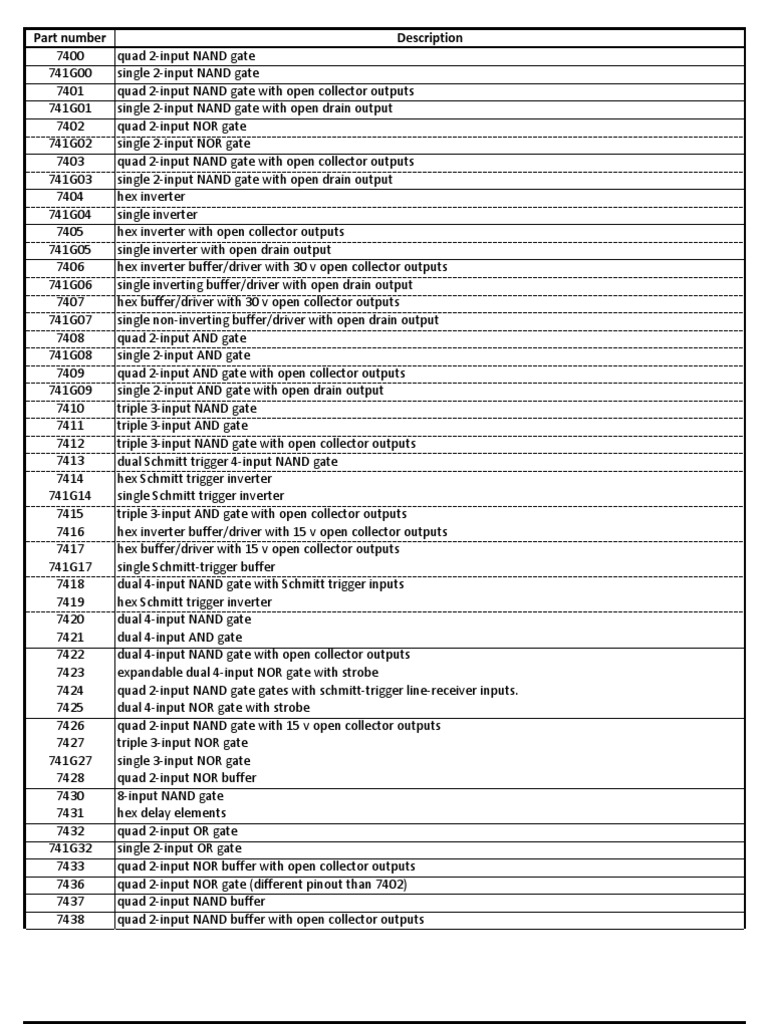 | Part number | Description |
|---|---|
| 7400 | quad 2-input NAND gate |
| 741G00 | single 2-input NAND gate |
| 7401 | quad 2-input NAND gate with open collector outputs |
| 741G01 | single 2-input NAND gate with open drain output |
| 7402 | quad 2-input NOR gate |
| 741G02 | single 2-input NOR gate |
| 7403 | quad 2-input NAND gate with open collector outputs |
| 741G03 | single 2-input NAND gate with open drain output |
| 7404 | hex inverter |
| 741G04 | single inverter |
| 7405 | hex inverter with open collector outputs |
| 741G05 | single inverter with open drain output |
| 7406 | hex inverter buffer/driver with 30 v open collector outputs |
| 741G06 | single inverting buffer/driver with open drain output |
| 7407 | hex buffer/driver with 30 v open collector outputs |
| 741G07 | single non-inverting buffer/driver with open drain output |
| 7408 | quad 2-input AND gate |
| 741G08 | single 2-input AND gate |
| 7409 | quad 2-input AND gate with open collector outputs |
| 741G09 | single 2-input AND gate with open drain output |
| 7410 | triple 3-input NAND gate |
| 7411 | triple 3-input AND gate |
| 7412 | triple 3-input NAND gate with open collector outputs |
| 7413 | dual Schmitt trigger 4-input NAND gate |
| 7414 | hex Schmitt trigger inverter |
| 741G14 | single Schmitt trigger inverter |
| 7415 | triple 3-input AND gate with open collector outputs |
| 7416 | hex inverter buffer/driver with 15 v open collector outputs |
| 7417 | hex buffer/driver with 15 v open collector outputs |
| 741G17 | single Schmitt-trigger buffer |
| 7418 | dual 4-input NAND gate with Schmitt trigger inputs |
| 7419 | hex Schmitt trigger inverter |
| 7420 | dual 4-input NAND gate |
| 7421 | dual 4-input AND gate |
| 7422 | dual 4-input NAND gate with open collector outputs |
| 7423 | expandable dual 4-input NOR gate with strobe |
| 7424 | quad 2-input NAND gate gates with schmitt-trigger line-receiver inputs. |
| 7425 | dual 4-input NOR gate with strobe |
| 7426 | quad 2-input NAND gate with 15 v open collector outputs |
| 7427 | triple 3-input NOR gate |
| 741G27 | single 3-input NOR gate |
| 7428 | quad 2-input NOR buffer |
| 7430 | 8-input NAND gate |
| 7431 | hex delay elements |
| 7432 | quad 2-input OR gate |
| 741G32 | single 2-input OR gate |
| 7433 | quad 2-input NOR buffer with open collector outputs |
| 7436 | quad 2-input NOR gate (different pinout than 7402) |
| 7437 | quad 2-input NAND buffer |
| 7438 | quad 2-input NAND buffer with open collector outputs |